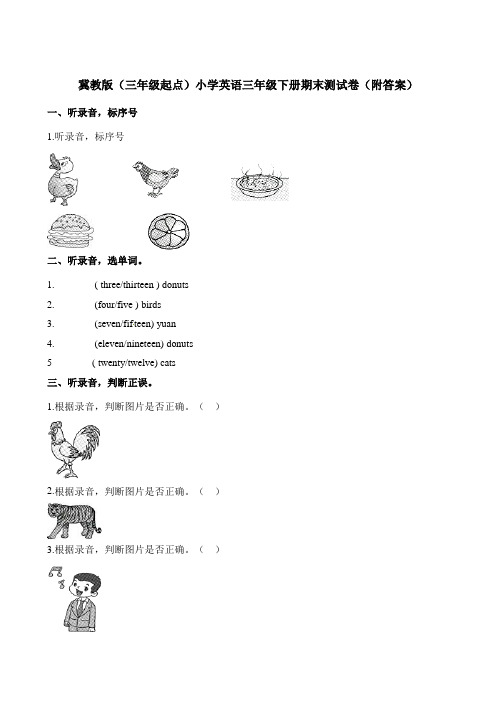 冀教版（三年级起点）小学英语三年级下册期末测试卷（附答案）

一、听录音，标序号

1.听录音，标序号

二、听录音，选单词。

1. ( three/thirteen ) donuts

2. (four/five ) birds

3. (seven/fifteen) yuan

4. (eleven/nineteen) donuts

5 ( twenty/twelve) cats

三、听录音，判断正误。

1.根据录音，判断图片是否正确。（ ）

2.根据录音，判断图片是否正确。（ ）

3.根据录音，判断图片是否正确。（ ）